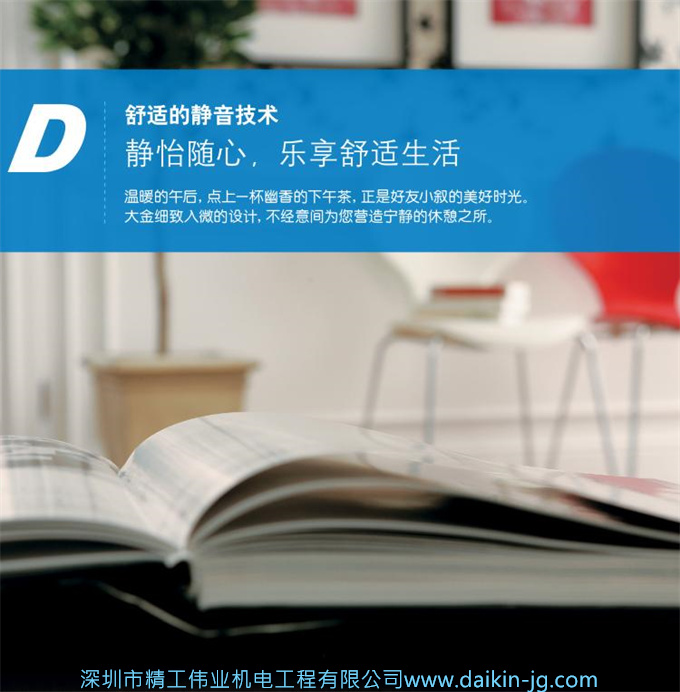 D

舒适的静音技术

静怡随心，乐享舒适生活

温暖的午后，点上一杯幽香的下午茶，正是好友小叙的美好时光。
大金细致入微的设计，不经意间为您营造宁静的休憩之所。

深圳市精工伟业机电工程有限公司www.daikin-jg.com